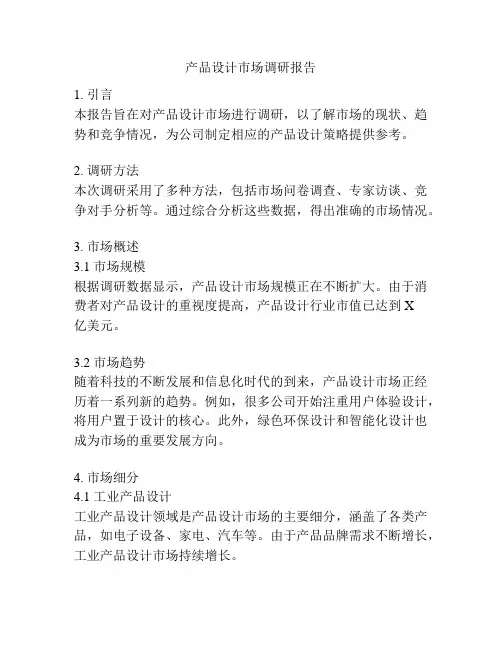 产品设计市场调研报告

1. 引言
本报告旨在对产品设计市场进行调研，以了解市场的现状、趋势和竞争情况，为公司制定相应的产品设计策略提供参考。

2. 调研方法
本次调研采用了多种方法，包括市场问卷调查、专家访谈、竞争对手分析等。通过综合分析这些数据，得出准确的市场情况。

3. 市场概述
3.1 市场规模
根据调研数据显示，产品设计市场规模正在不断扩大。由于消费者对产品设计的重视度提高，产品设计行业市值已达到 X 亿美元。

3.2 市场趋势
随着科技的不断发展和信息化时代的到来，产品设计市场正经历着一系列新的趋势。例如，很多公司开始注重用户体验设计，将用户置于设计的核心。此外，绿色环保设计和智能化设计也成为市场的重要发展方向。

4. 市场细分
4.1 工业产品设计
工业产品设计领域是产品设计市场的主要细分，涵盖了各类产品，如电子设备、家电、汽车等。由于产品品牌需求不断增长，工业产品设计市场持续增长。